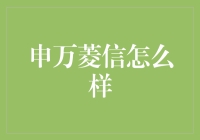 申万菱信怎么样